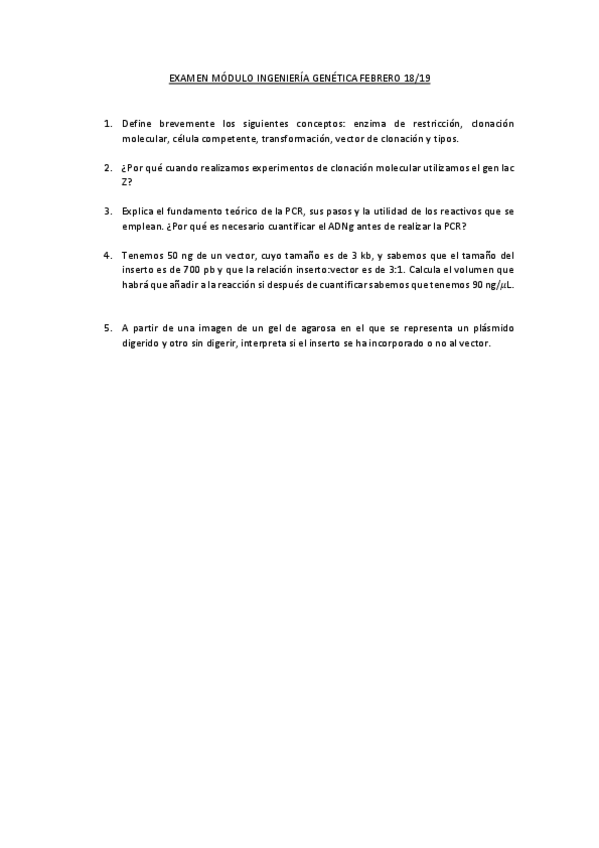 EXAMEN MÓDULO INGENIERÍA GENÉTICA FEBRERO 18/19

1. Define brevemente los siguientes conceptos: enzima de restricción, clonación molecular, célula competente, transformación, vector de clonación y tipos.

2. ¿Por qué cuando realizamos experimentos de clonación molecular utilizamos el gen lac Z?

3. Explica el fundamento teórico de la PCR, sus pasos y la utilidad de los reactivos que se emplean. ¿Por qué es necesario cuantificar el ADNg antes de realizar la PCR?

4. Tenemos 50 ng de un vector, cuyo tamaño es de 3 kb, y sabemos que el tamaño del inserto es de 700 pb y que la relación inserto:vector es de 3:1. Calcula el volumen que habrá que añadir a la reacción si después de cuantificar sabemos que tenemos 90 ng/$\mu$L.

5. A partir de una imagen de un gel de agarosa en el que se representa un plásmido digerido y otro sin digerir, interpreta si el inserto se ha incorporado o no al vector.